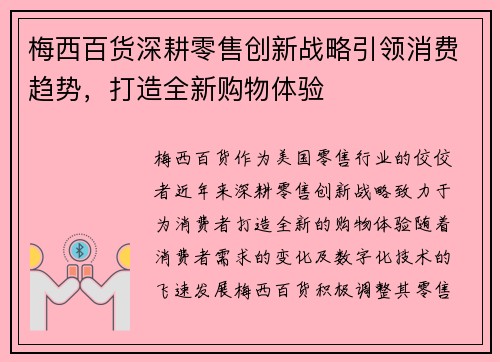 梅西百货深耕零售创新战略引领消费趋势，打造全新购物体验

梅西百货作为美国零售行业的佼佼者近年来深耕零售创新战略致力于为消费者打造全新的购物体验随着消费者需求的变化及数字化技术的飞速发展梅西百货积极调整其零售